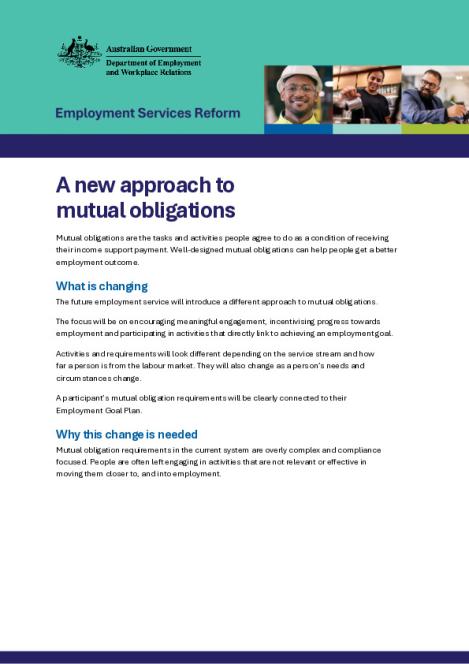 Australian Government
Department of Employment and Workplace Relations

Employment Services Reform

A new approach to mutual obligations

Mutual obligations are the tasks and activities people agree to do as a condition of receiving their income support payment. Well-designed mutual obligations can help people get a better employment outcome.

What is changing

The future employment service will introduce a different approach to mutual obligations.

The focus will be on encouraging meaningful engagement, incentivising progress towards employment and participating in activities that directly link to achieving an employment goal.

Activities and requirements will look different depending on the service stream and how far a person is from the labour market. They will also change as a person's needs and circumstances change.

A participant's mutual obligation requirements will be clearly connected to their Employment Goal Plan.

Why this change is needed

Mutual obligation requirements in the current system are overly complex and compliance focused. People are often left engaging in activities that are not relevant or effective in moving them closer to, and into employment.